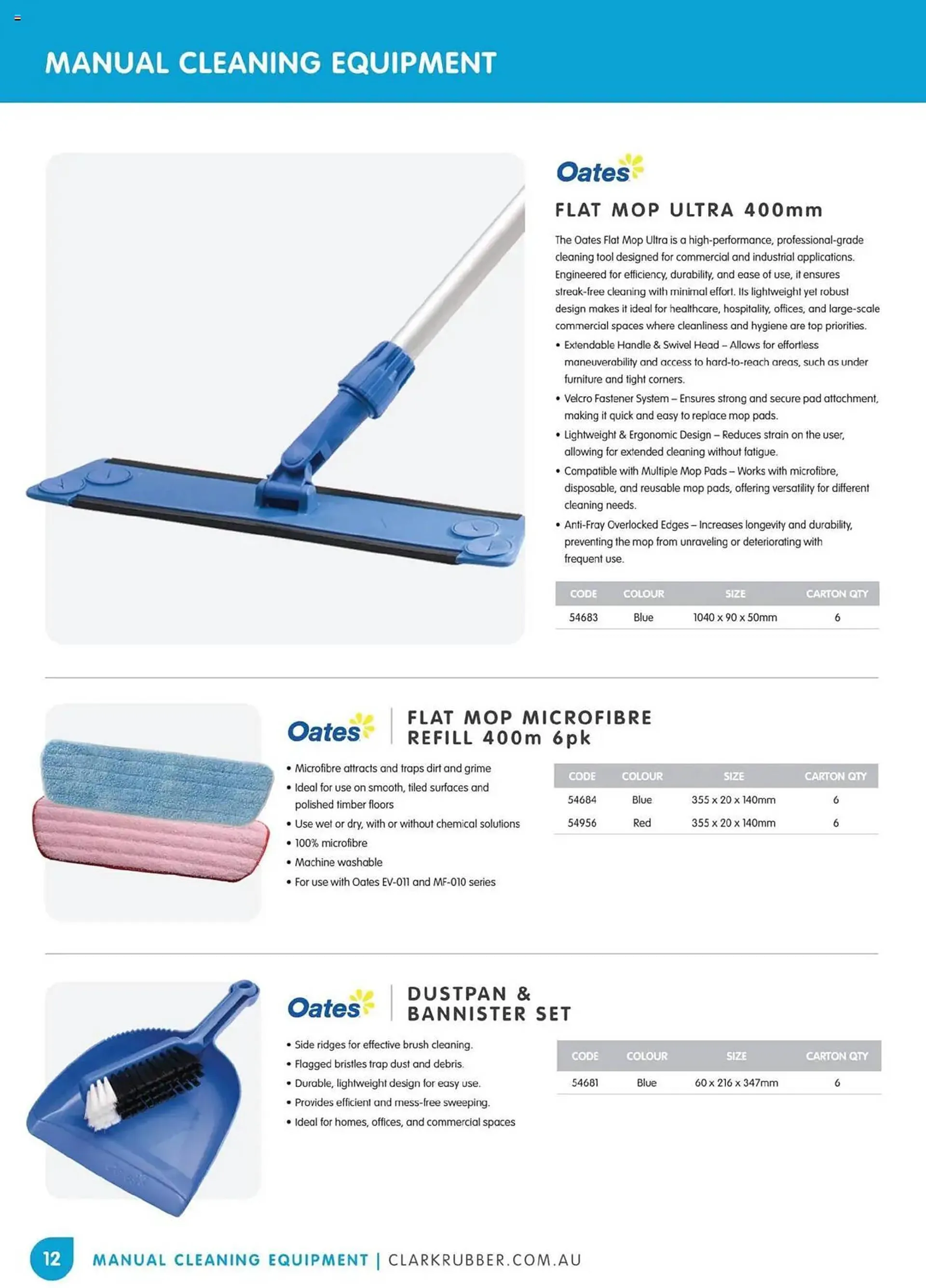 MANUAL CLEANING EQUIPMENT

Oates

FLAT MOP ULTRA 400mm

The Oates Flat Mop Ultra is a high-performance, professional-grade cleaning tool designed for commercial and industrial applications. Engineered for efficiency, durability, and ease of use, it ensures streak-free cleaning with minimal effort. Its lightweight yet robust design makes it ideal for healthcare, hospitality, offices, and large-scale commercial spaces where cleanliness and hygiene are top priorities.

• Extendable Handle & Swivel Head – Allows for effortless maneuverability and access to hard-to-reach areas, such as under furniture and tight corners.
• Velcro Fastener System – Ensures strong and secure pad attachment, making it quick and easy to replace mop pads.
• Lightweight & Ergonomic Design – Reduces strain on the user, allowing for extended cleaning without fatigue.
• Compatible with Multiple Mop Pads – Works with microfibre, disposable, and reusable mop pads, offering versatility for different cleaning needs.
• Anti-Fray Overlocked Edges – Increases longevity and durability, preventing the mop from unraveling or deteriorating with frequent use.

| CODE | COLOUR | SIZE | CARTON QTY |
|---|---|---|---|
| 54683 | Blue | 1040 x 90 x 50mm | 6 |

Oates

FLAT MOP MICROFIBRE REFILL 400m 6pk

• Microfibre attracts and traps dirt and grime
• Ideal for use on smooth, tiled surfaces and polished timber floors
• Use wet or dry, with or without chemical solutions
• 100% microfibre
• Machine washable
• For use with Oates EV-011 and MF-010 series

| CODE | COLOUR | SIZE | CARTON QTY |
|---|---|---|---|
| 54684 | Blue | 355 x 20 x 140mm | 6 |
| 54956 | Red | 355 x 20 x 140mm | 6 |

Oates

DUSTPAN & BANNISTER SET

• Side ridges for effective brush cleaning.
• Flagged bristles trap dust and debris.
• Durable, lightweight design for easy use.
• Provides efficient and mess-free sweeping.
• Ideal for homes, offices, and commercial spaces

| CODE | COLOUR | SIZE | CARTON QTY |
|---|---|---|---|
| 54681 | Blue | 60 x 216 x 347mm | 6 |

12 MANUAL CLEANING EQUIPMENT | CLARKRUBBER.COM.AU